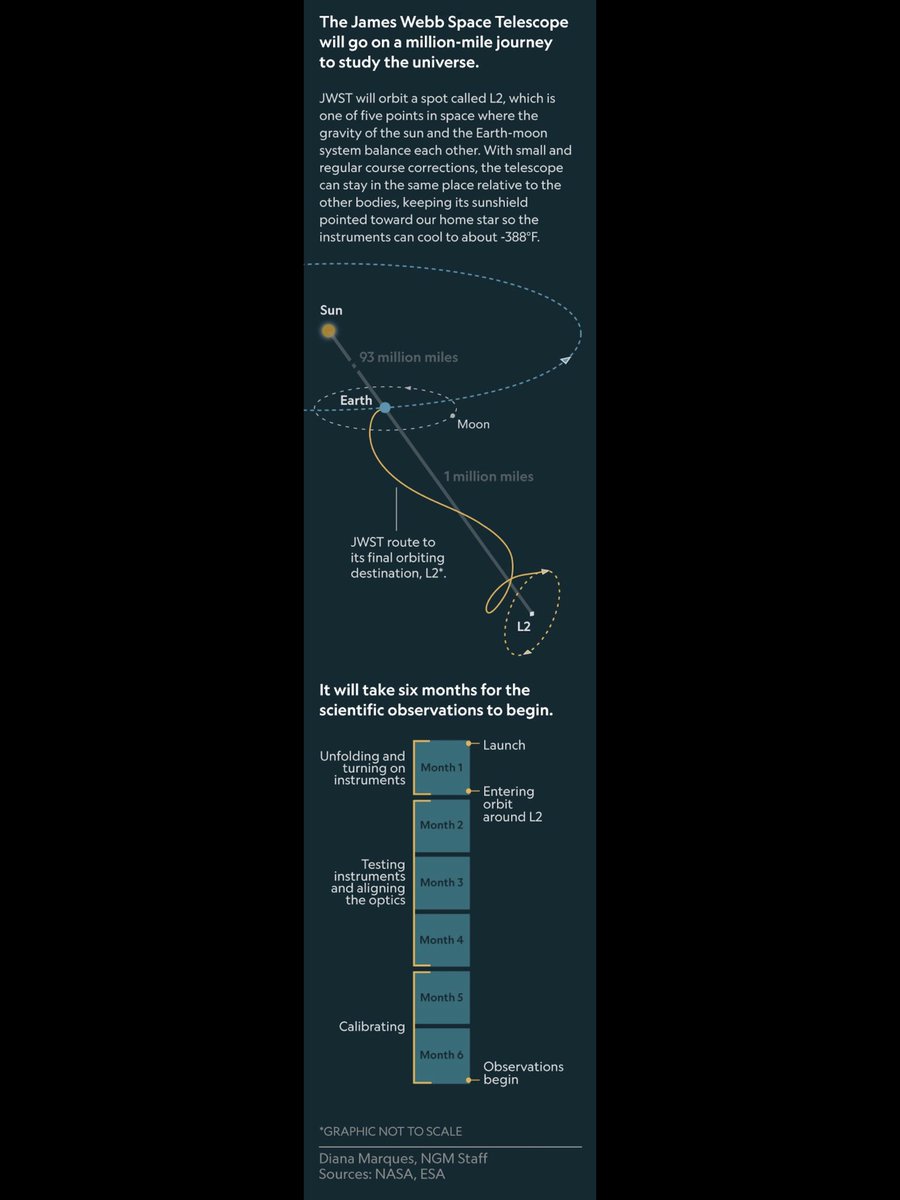 The James Webb Space Telescope will go on a million-mile journey to study the universe.

JWST will orbit a spot called L2, which is one of five points in space where the gravity of the sun and the Earth-moon system balance each other. With small and regular course corrections, the telescope can stay in the same place relative to the other bodies, keeping its sunshield pointed toward our home star so the instruments can cool to about -388°F.

Sun

93 million miles

Earth

Moon

1 million miles

JWST route to its final orbiting destination, L2*.

L2

It will take six months for the scientific observations to begin.

Unfolding and turning on instruments

Month 1

Launch

Entering orbit around L2

Month 2

Testing instruments and aligning the optics

Month 3

Month 4

Month 5

Calibrating

Month 6

Observations begin

*GRAPHIC NOT TO SCALE

Diana Marques, NGM Staff
Sources: NASA, ESA